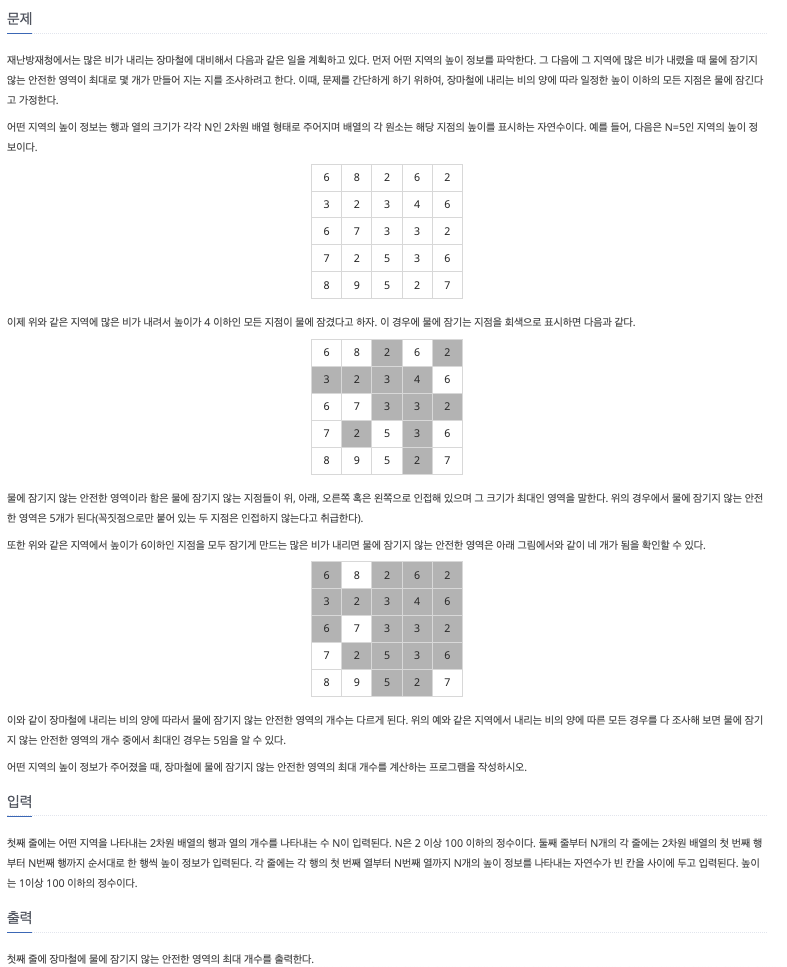 문제

재난방재청에서는 많은 비가 내리는 장마철에 대비해서 다음과 같은 일을 계획하고 있다. 먼저 어떤 지역의 높이 정보를 파악한다. 그 다음에 그 지역에 많은 비가 내렸을 때 물에 잠기지 않는 안전한 영역이 최대로 몇 개가 만들어 지는 지를 조사하려고 한다. 이때, 문제를 간단하게 하기 위하여, 장마철에 내리는 비의 양에 따라 일정한 높이 이하의 모든 지점은 물에 잠긴다고 가정한다.

어떤 지역의 높이 정보는 행과 열의 크기가 각각 N인 2차원 배열 형태로 주어지며 배열의 각 원소는 해당 지점의 높이를 표시하는 자연수이다. 예를 들어, 다음은 N=5인 지역의 높이 정보이다.

| 6 | 8 | 2 | 6 | 2 |
|---|---|---|---|---|
| 3 | 2 | 3 | 4 | 6 |
| 6 | 7 | 3 | 3 | 2 |
| 7 | 2 | 5 | 3 | 6 |
| 8 | 9 | 5 | 2 | 7 |

이제 위와 같은 지역에 많은 비가 내려서 높이가 4 이하인 모든 지점이 물에 잠겼다고 하자. 이 경우에 물에 잠기는 지점을 회색으로 표시하면 다음과 같다.

| 6 | 8 | 2 | 6 | 2 |
|---|---|---|---|---|
| 3 | 2 | 3 | 4 | 6 |
| 6 | 7 | 3 | 3 | 2 |
| 7 | 2 | 5 | 3 | 6 |
| 8 | 9 | 5 | 2 | 7 |

물에 잠기지 않는 안전한 영역이라 함은 물에 잠기지 않는 지점들이 위, 아래, 오른쪽 혹은 왼쪽으로 인접해 있으며 그 크기가 최대인 영역을 말한다. 위의 경우에서 물에 잠기지 않는 안전한 영역은 5개가 된다(꼭짓점으로만 붙어 있는 두 지점은 인접하지 않는다고 취급한다).

또한 위와 같은 지역에서 높이가 6이하인 지점을 모두 잠기게 만드는 많은 비가 내리면 물에 잠기지 않는 안전한 영역은 아래 그림에서와 같이 네 개가 됨을 확인할 수 있다.

| 6 | 8 | 2 | 6 | 2 |
|---|---|---|---|---|
| 3 | 2 | 3 | 4 | 6 |
| 6 | 7 | 3 | 3 | 2 |
| 7 | 2 | 5 | 3 | 6 |
| 8 | 9 | 5 | 2 | 7 |

이와 같이 장마철에 내리는 비의 양에 따라서 물에 잠기지 않는 안전한 영역의 개수는 다르게 된다. 위의 예와 같은 지역에서 내리는 비의 양에 따른 모든 경우를 다 조사해 보면 물에 잠기지 않는 안전한 영역의 개수 중에서 최대인 경우는 5임을 알 수 있다.

어떤 지역의 높이 정보가 주어졌을 때, 장마철에 물에 잠기지 않는 안전한 영역의 최대 개수를 계산하는 프로그램을 작성하시오.

입력

첫째 줄에는 어떤 지역을 나타내는 2차원 배열의 행과 열의 개수를 나타내는 수 N이 입력된다. N은 2 이상 100 이하의 정수이다. 둘째 줄부터 N개의 각 줄에는 2차원 배열의 첫 번째 행부터 N번째 행까지 순서대로 한 행씩 높이 정보가 입력된다. 각 줄에는 각 행의 첫 번째 열부터 N번째 열까지 N개의 높이 정보를 나타내는 자연수가 빈 칸을 사이에 두고 입력된다. 높이는 1이상 100 이하의 정수이다.

출력

첫째 줄에 장마철에 물에 잠기지 않는 안전한 영역의 최대 개수를 출력한다.